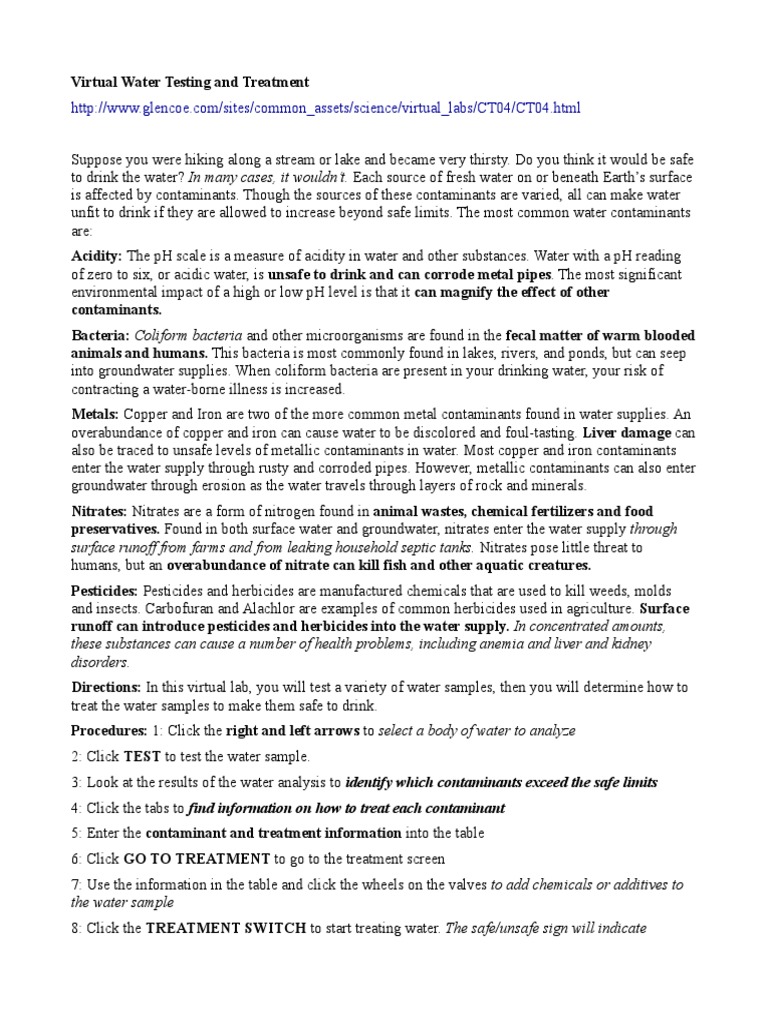 Virtual Water Testing and Treatment

http://www.glencoe.com/sites/common_assets/science/virtual_labs/CT04/CT04.html

Suppose you were hiking along a stream or lake and became very thirsty. Do you think it would be safe to drink the water? In many cases, it wouldn't. Each source of fresh water on or beneath Earth's surface is affected by contaminants. Though the sources of these contaminants are varied, all can make water unfit to drink if they are allowed to increase beyond safe limits. The most common water contaminants are:

Acidity: The pH scale is a measure of acidity in water and other substances. Water with a pH reading of zero to six, or acidic water, is unsafe to drink and can corrode metal pipes. The most significant environmental impact of a high or low pH level is that it can magnify the effect of other contaminants.

Bacteria: Coliform bacteria and other microorganisms are found in the fecal matter of warm blooded animals and humans. This bacteria is most commonly found in lakes, rivers, and ponds, but can seep into groundwater supplies. When coliform bacteria are present in your drinking water, your risk of contracting a water-borne illness is increased.

Metals: Copper and Iron are two of the more common metal contaminants found in water supplies. An overabundance of copper and iron can cause water to be discolored and foul-tasting. Liver damage can also be traced to unsafe levels of metallic contaminants in water. Most copper and iron contaminants enter the water supply through rusty and corroded pipes. However, metallic contaminants can also enter groundwater through erosion as the water travels through layers of rock and minerals.

Nitrates: Nitrates are a form of nitrogen found in animal wastes, chemical fertilizers and food preservatives. Found in both surface water and groundwater, nitrates enter the water supply through surface runoff from farms and from leaking household septic tanks. Nitrates pose little threat to humans, but an overabundance of nitrate can kill fish and other aquatic creatures.

Pesticides: Pesticides and herbicides are manufactured chemicals that are used to kill weeds, molds and insects. Carbofuran and Alachlor are examples of common herbicides used in agriculture. Surface runoff can introduce pesticides and herbicides into the water supply. In concentrated amounts, these substances can cause a number of health problems, including anemia and liver and kidney disorders.

Directions: In this virtual lab, you will test a variety of water samples, then you will determine how to treat the water samples to make them safe to drink.

Procedures: 1: Click the right and left arrows to select a body of water to analyze

2: Click TEST to test the water sample.

3: Look at the results of the water analysis to identify which contaminants exceed the safe limits

4: Click the tabs to find information on how to treat each contaminant

5: Enter the contaminant and treatment information into the table

6: Click GO TO TREATMENT to go to the treatment screen

7: Use the information in the table and click the wheels on the valves to add chemicals or additives to the water sample

8: Click the TREATMENT SWITCH to start treating water. The safe/unsafe sign will indicate